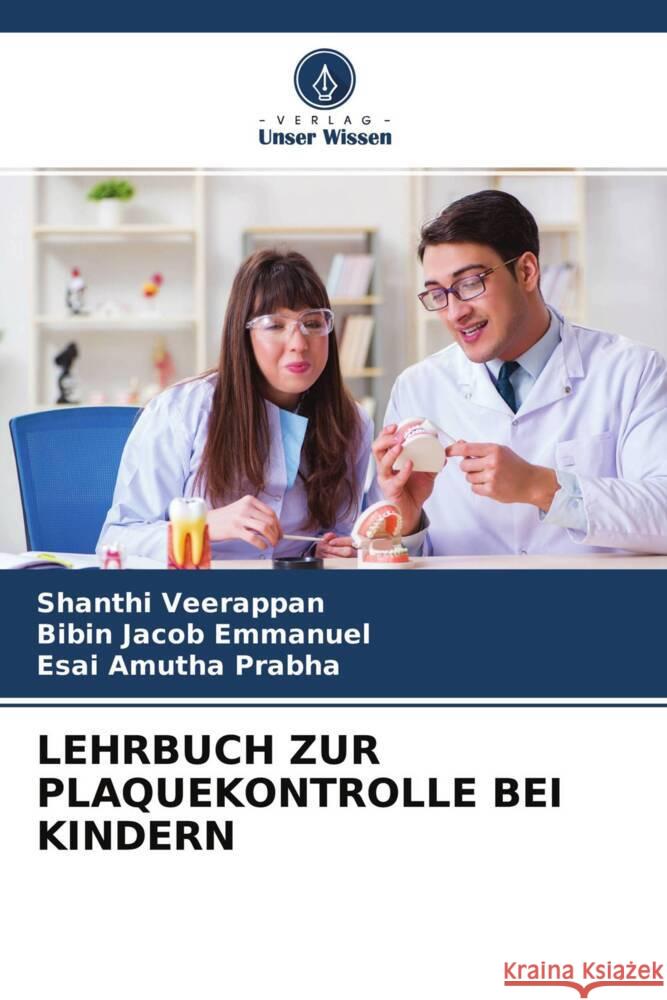 - VERLAG -
Unser Wissen

Shanthi Veerappan
Bibin Jacob Emmanuel
Esai Amutha Prabha

LEHRBUCH ZUR PLAQUEKONTROLLE BEI KINDERN